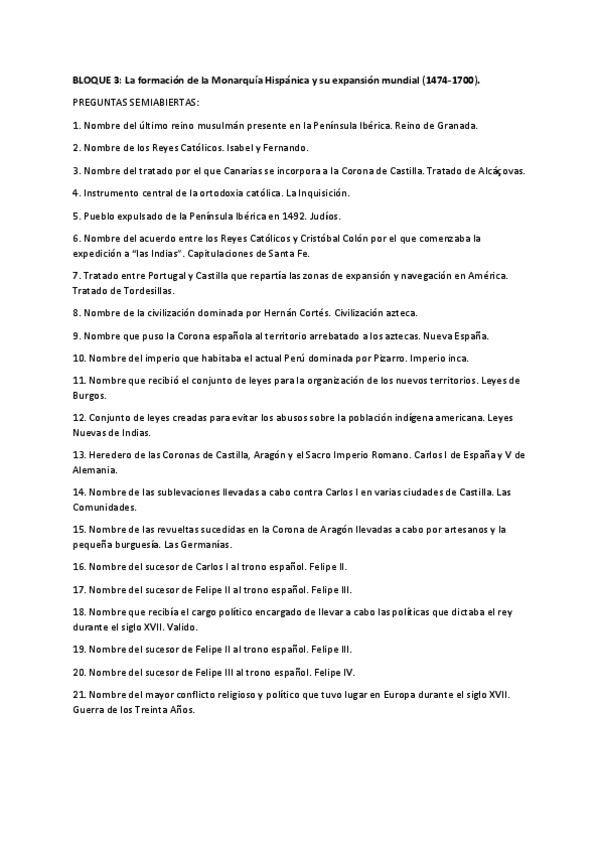 BLOQUE 3: La formación de la Monarquía Hispánica y su expansión mundial (1474-1700).

PREGUNTAS SEMIABIERTAS:

1. Nombre del último reino musulmán presente en la Península Ibérica. Reino de Granada.

2. Nombre de los Reyes Católicos. Isabel y Fernando.

3. Nombre del tratado por el que Canarias se incorpora a la Corona de Castilla. Tratado de Alcáçovas.

4. Instrumento central de la ortodoxia católica. La Inquisición.

5. Pueblo expulsado de la Península Ibérica en 1492. Judíos.

6. Nombre del acuerdo entre los Reyes Católicos y Cristóbal Colón por el que comenzaba la expedición a "las Indias". Capitulaciones de Santa Fe.

7. Tratado entre Portugal y Castilla que repartía las zonas de expansión y navegación en América. Tratado de Tordesillas.

8. Nombre de la civilización dominada por Hernán Cortés. Civilización azteca.

9. Nombre que puso la Corona española al territorio arrebatado a los aztecas. Nueva España.

10. Nombre del imperio que habitaba el actual Perú dominada por Pizarro. Imperio inca.

11. Nombre que recibió el conjunto de leyes para la organización de los nuevos territorios. Leyes de Burgos.

12. Conjunto de leyes creadas para evitar los abusos sobre la población indígena americana. Leyes Nuevas de Indias.

13. Heredero de las Coronas de Castilla, Aragón y el Sacro Imperio Romano. Carlos I de España y V de Alemania.

14. Nombre de las sublevaciones llevadas a cabo contra Carlos I en varias ciudades de Castilla. Las Comunidades.

15. Nombre de las revueltas sucedidas en la Corona de Aragón llevadas a cabo por artesanos y la pequeña burguesía. Las Germanías.

16. Nombre del sucesor de Carlos I al trono español. Felipe II.

17. Nombre del sucesor de Felipe II al trono español. Felipe III.

18. Nombre que recibía el cargo político encargado de llevar a cabo las políticas que dictaba el rey durante el siglo XVII. Valido.

19. Nombre del sucesor de Felipe II al trono español. Felipe III.

20. Nombre del sucesor de Felipe III al trono español. Felipe IV.

21. Nombre del mayor conflicto religioso y político que tuvo lugar en Europa durante el siglo XVII. Guerra de los Treinta Años.